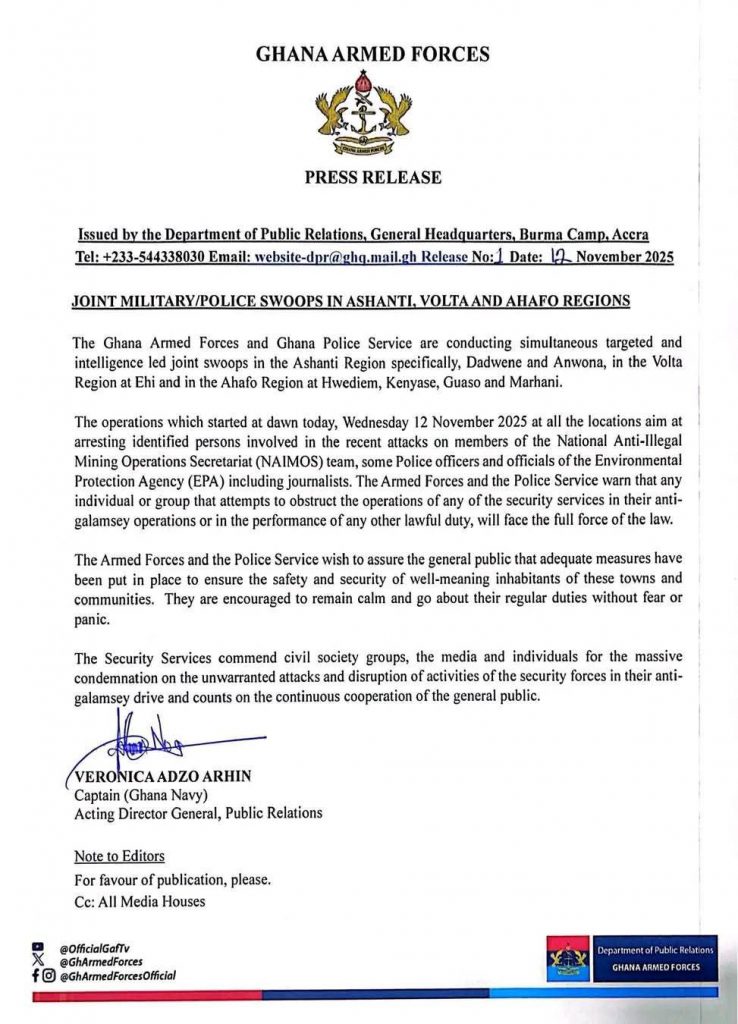 GHANA ARMED FORCES

PRESS RELEASE

Issued by the Department of Public Relations, General Headquarters, Burma Camp, Accra
Tel: +233-544338030 Email: website-dpr@ghq.mail.gh Release No: 1 Date: 12 November 2025

JOINT MILITARY/POLICE SWOOPS IN ASHANTI, VOLTA AND AHAFO REGIONS

The Ghana Armed Forces and Ghana Police Service are conducting simultaneous targeted and intelligence led joint swoops in the Ashanti Region specifically, Dadwene and Anwona, in the Volta Region at Ehi and in the Ahafo Region at Hwediem, Kenyase, Guaso and Marhani.

The operations which started at dawn today, Wednesday 12 November 2025 at all the locations aim at arresting identified persons involved in the recent attacks on members of the National Anti-Illegal Mining Operations Secretariat (NAIMOS) team, some Police officers and officials of the Environmental Protection Agency (EPA) including journalists. The Armed Forces and the Police Service warn that any individual or group that attempts to obstruct the operations of any of the security services in their anti-galamsey operations or in the performance of any other lawful duty, will face the full force of the law.

The Armed Forces and the Police Service wish to assure the general public that adequate measures have been put in place to ensure the safety and security of well-meaning inhabitants of these towns and communities. They are encouraged to remain calm and go about their regular duties without fear or panic.

The Security Services commend civil society groups, the media and individuals for the massive condemnation on the unwarranted attacks and disruption of activities of the security forces in their anti-galamsey drive and counts on the continuous cooperation of the general public.

VERONICA ADZO ARHIN
Captain (Ghana Navy)
Acting Director General, Public Relations

Note to Editors
For favour of publication, please.
Cc: All Media Houses

@OfficialGafTv
@GhArmedForces
@GhArmedForcesOfficial

Department of Public Relations
GHANA ARMED FORCES